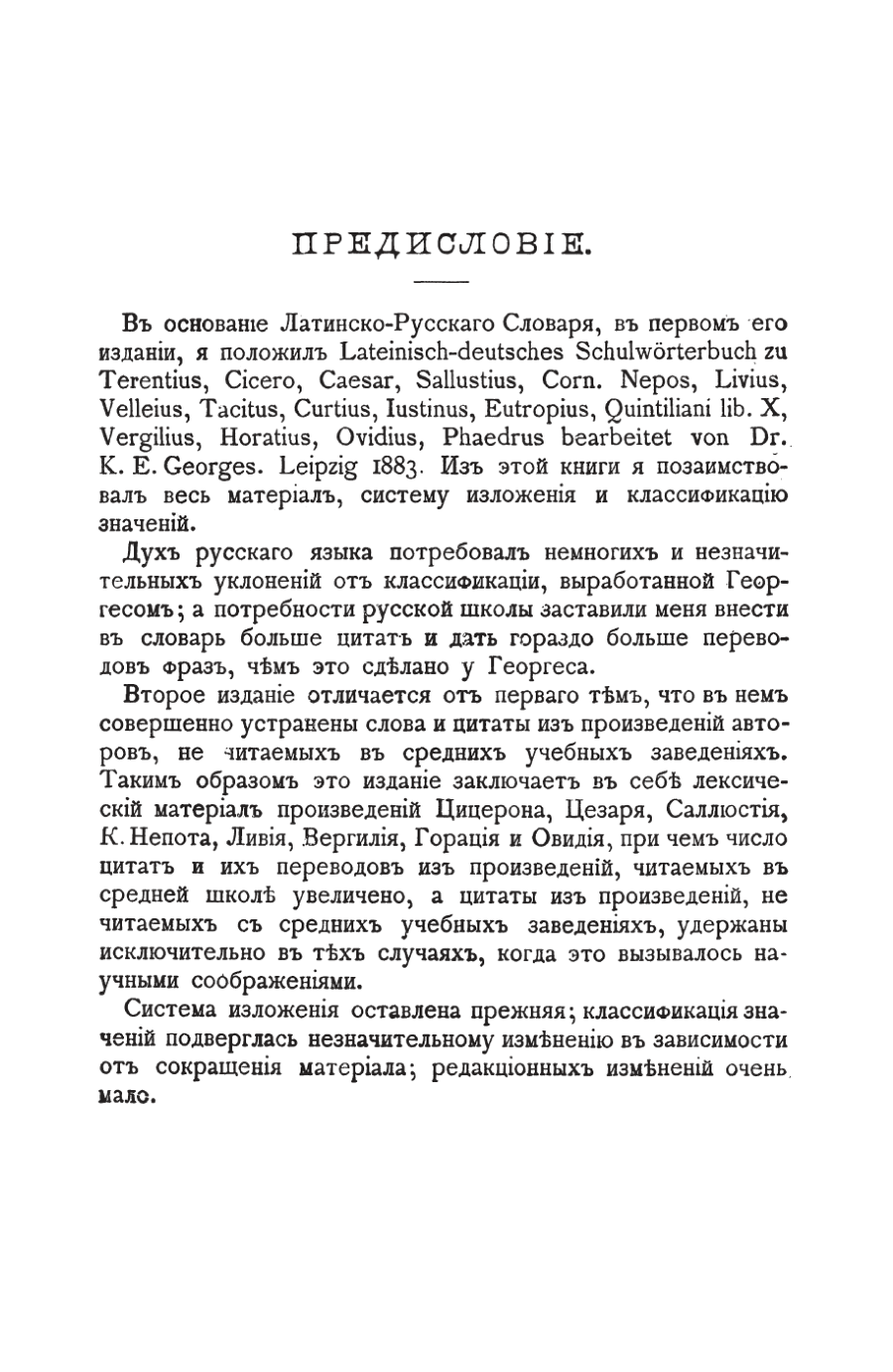 ПРЕДИСЛОВІЕ.

Въ основаніе Латинско-Русскаго Словаря, въ первомъ его изданіи, я положилъ Lateinisch-deutsches Schulwörterbuch zu Terentius, Cicero, Caesar, Sallustius, Corn. Nepos, Livius, Velleius, Tacitus, Curtius, Iustinus, Eutropius, Quintiliani lib. X, Vergilius, Horatius, Ovidius, Phaedrus bearbeitet von Dr. K. E. Georges. Leipzig 1883. Изъ этой книги я позаимствовалъ весь матеріалъ, систему изложенія и классификацію значеній.

Духъ русскаго языка потребовалъ немногихъ и незначительныхъ уклоненій отъ классификаціи, выработанной Георгесомъ; а потребности русской школы заставили меня внести въ словарь больше цитатъ и дать гораздо больше переводовъ фразъ, чѣмъ это сдѣлано у Георгеса.

Второе изданіе отличается отъ перваго тѣмъ, что въ немъ совершенно устранены слова и цитаты изъ произведеній авторовъ, не читаемыхъ въ среднихъ учебныхъ заведеніяхъ. Такимъ образомъ это изданіе заключаетъ въ себѣ лексическій матеріалъ произведеній Цицерона, Цезаря, Саллюстія, К. Непота, Ливія, Вергилія, Горація и Овидія, при чемъ число цитатъ и ихъ переводовъ изъ произведеній, читаемыхъ въ средней школѣ увеличено, а цитаты изъ произведеній, не читаемыхъ съ среднихъ учебныхъ заведеніяхъ, удержаны исключительно въ тѣхъ случаяхъ, когда это вызывалось научными соображеніями.

Система изложенія оставлена прежняя; классификація значеній подверглась незначительному измѣненію въ зависимости отъ сокращенія матеріала; редакціонныхъ измѣненій очень мало.